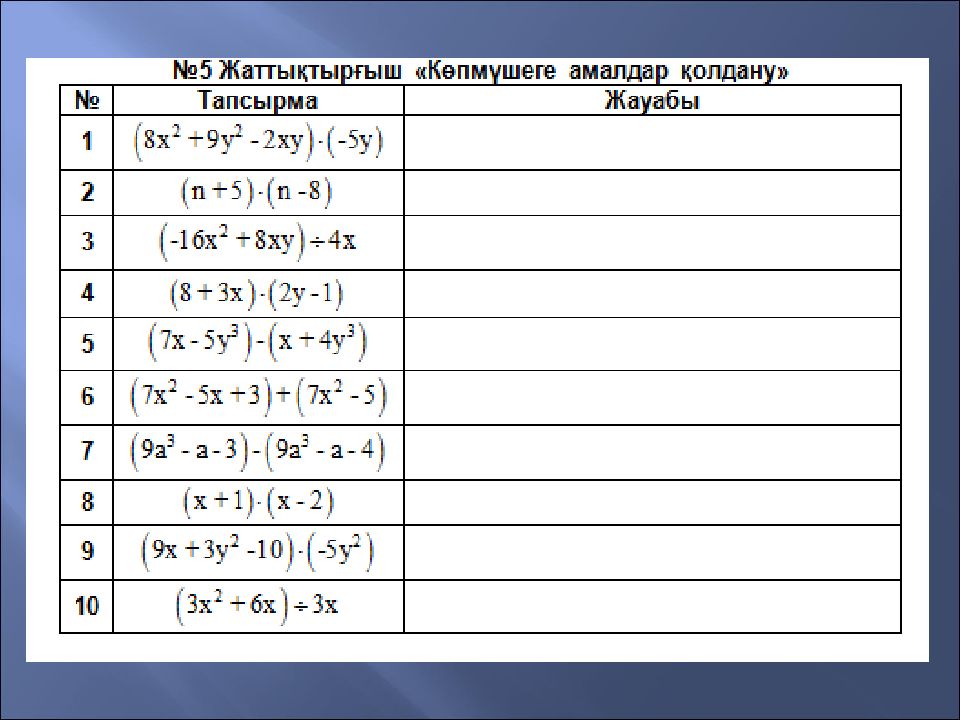 №5 Жаттықтырғыш «Көпмүшеге амалдар қолдану»

| № | Тапсырма | Жауабы |
|---|---|---|
| 1 | $(8x^2+9y^2-2xy)\cdot(-5y)$ | |
| 2 | $(n+5)\cdot(n-8)$ | |
| 3 | $(-16x^2+8xy)\div 4x$ | |
| 4 | $(8+3x)\cdot(2y-1)$ | |
| 5 | $(7x-5y^3)-(x+4y^3)$ | |
| 6 | $(7x^2-5x+3)+(7x^2-5)$ | |
| 7 | $(9a^3-a-3)-(9a^3-a-4)$ | |
| 8 | $(x+1)\cdot(x-2)$ | |
| 9 | $(9x+3y^2-10)\cdot(-5y^2)$ | |
| 10 | $(3x^2+6x)\div 3x$ | |